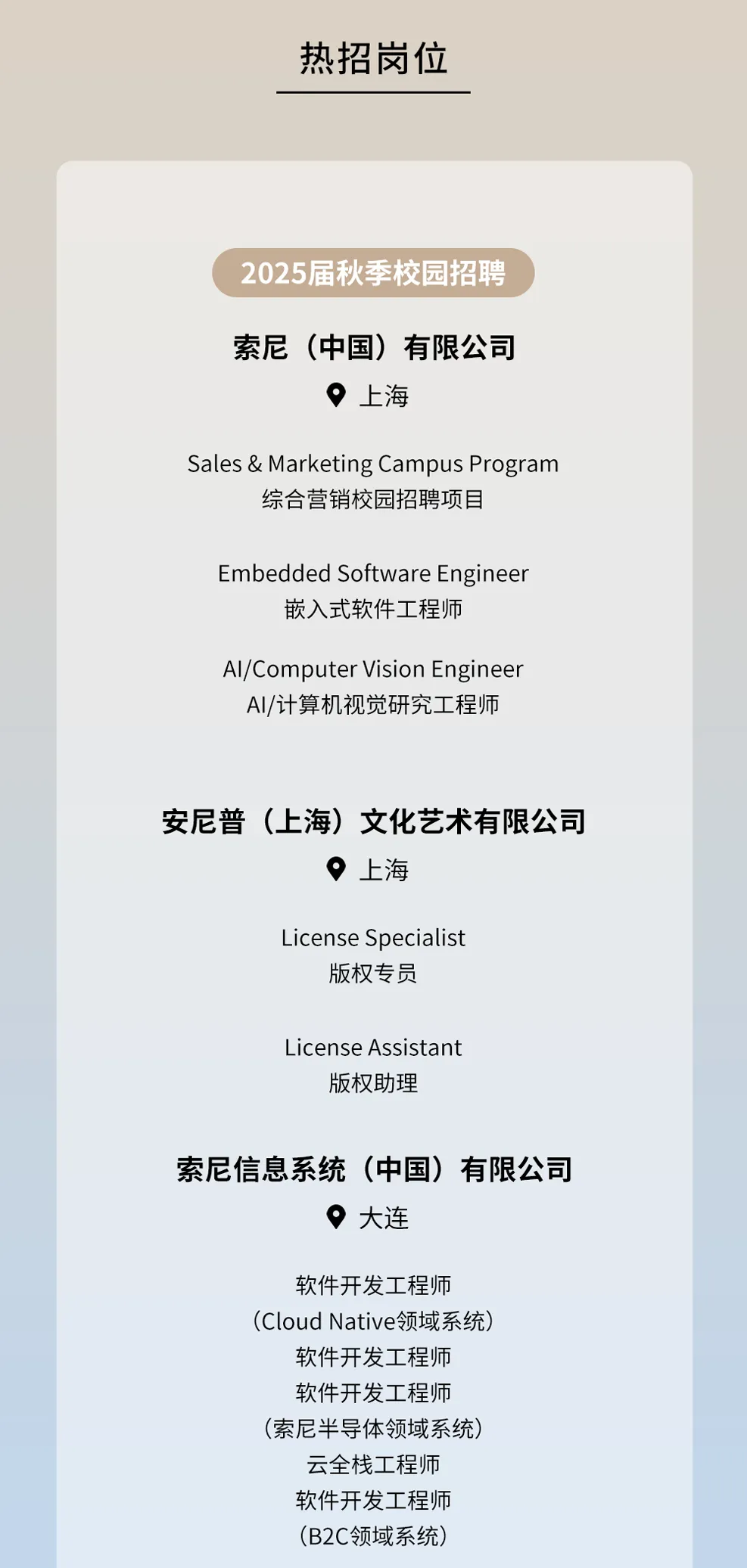 热招岗位

2025届秋季校园招聘

索尼（中国）有限公司

上海

Sales & Marketing Campus Program
综合营销校园招聘项目

Embedded Software Engineer
嵌入式软件工程师

AI/Computer Vision Engineer
AI/计算机视觉研究工程师

安尼普（上海）文化艺术有限公司

上海

License Specialist
版权专员

License Assistant
版权助理

索尼信息系统（中国）有限公司

大连

软件开发工程师
（Cloud Native领域系统）
软件开发工程师
软件开发工程师
（索尼半导体领域系统）
云全栈工程师
软件开发工程师
（B2C领域系统）